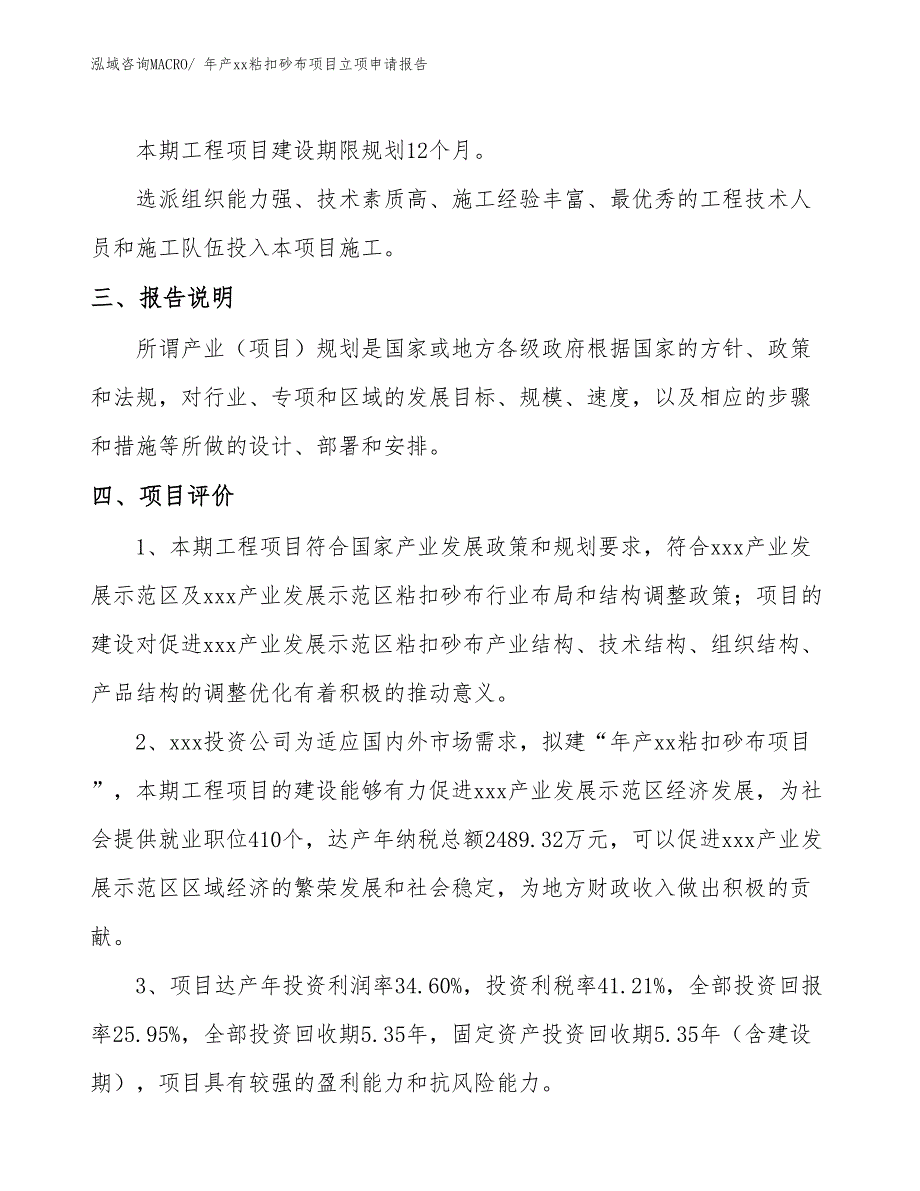 泓域咨询MACRO/ 年产xx粘扣砂布项目立项申请报告

本期工程项目建设期限规划12个月。

选派组织能力强、技术素质高、施工经验丰富、最优秀的工程技术人员和施工队伍投入本项目施工。

三、报告说明

所谓产业（项目）规划是国家或地方各级政府根据国家的方针、政策和法规，对行业、专项和区域的发展目标、规模、速度，以及相应的步骤和措施等所做的设计、部署和安排。

四、项目评价

1、本期工程项目符合国家产业发展政策和规划要求，符合xxx产业发展示范区及xxx产业发展示范区粘扣砂布行业布局和结构调整政策；项目的建设对促进xxx产业发展示范区粘扣砂布产业结构、技术结构、组织结构、产品结构的调整优化有着积极的推动意义。

2、xxx投资公司为适应国内外市场需求，拟建“年产xx粘扣砂布项目”，本期工程项目的建设能够有力促进xxx产业发展示范区经济发展，为社会提供就业职位410个，达产年纳税总额2489.32万元，可以促进xxx产业发展示范区区域经济的繁荣发展和社会稳定，为地方财政收入做出积极的贡献。

3、项目达产年投资利润率34.60%，投资利税率41.21%，全部投资回报率25.95%，全部投资回收期5.35年，固定资产投资回收期5.35年（含建设期），项目具有较强的盈利能力和抗风险能力。